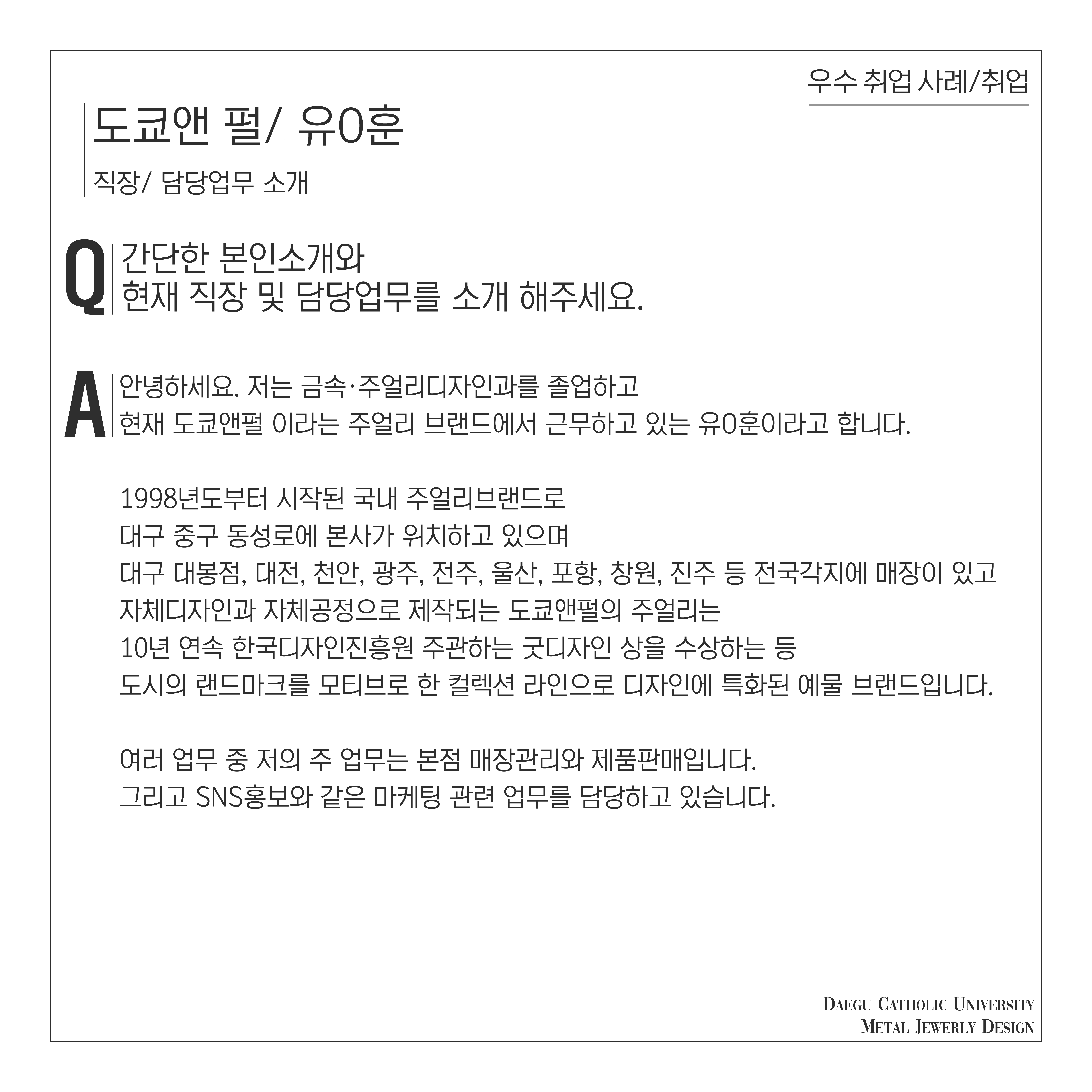 우수 취업 사례/취업

도쿄앤 펄/ 유0훈

직장/ 담당업무 소개

Q 간단한 본인소개와
현재 직장 및 담당업무를 소개 해주세요.

A 안녕하세요. 저는 금속·주얼리디자인과를 졸업하고
현재 도쿄앤펄 이라는 주얼리 브랜드에서 근무하고 있는 유0훈이라고 합니다.

1998년도부터 시작된 국내 주얼리브랜드로
대구 중구 동성로에 본사가 위치하고 있으며
대구 대봉점, 대전, 천안, 광주, 전주, 울산, 포항, 창원, 진주 등 전국각지에 매장이 있고
자체디자인과 자체공정으로 제작되는 도쿄앤펄의 주얼리는
10년 연속 한국디자인진흥원 주관하는 굿디자인 상을 수상하는 등
도시의 랜드마크를 모티브로 한 컬렉션 라인으로 디자인에 특화된 예물 브랜드입니다.

여러 업무 중 저의 주 업무는 본점 매장관리와 제품판매입니다.
그리고 SNS홍보와 같은 마케팅 관련 업무를 담당하고 있습니다.

DAEGU CATHOLIC UNIVERSITY
METAL JEWERLY DESIGN